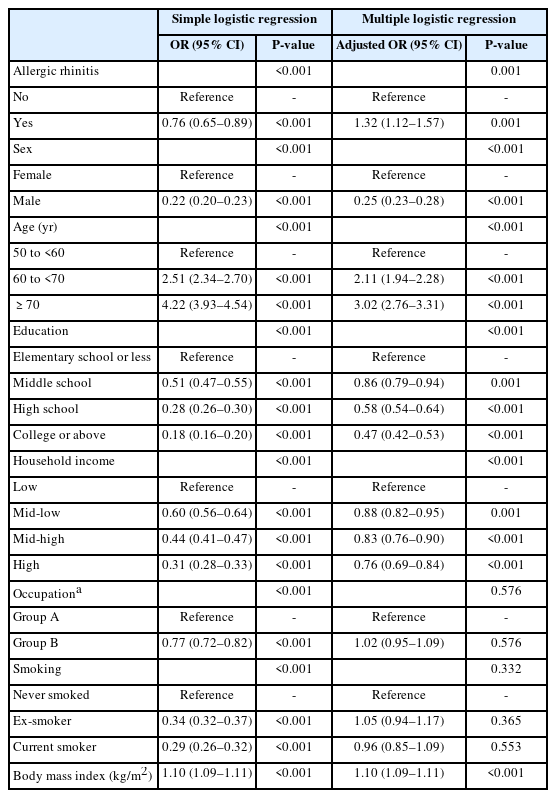 | | Simple logistic regression | | Multiple logistic regression | |
|---|---|---|---|---|
| | OR (95% CI) | P-value | Adjusted OR (95% CI) | P-value |
| Allergic rhinitis | | <0.001 | | 0.001 |
| No | Reference | - | Reference | - |
| Yes | 0.76 (0.65–0.89) | <0.001 | 1.32 (1.12–1.57) | 0.001 |
| Sex | | <0.001 | | <0.001 |
| Female | Reference | - | Reference | - |
| Male | 0.22 (0.20–0.23) | <0.001 | 0.25 (0.23–0.28) | <0.001 |
| Age (yr) | | <0.001 | | <0.001 |
| 50 to <60 | Reference | - | Reference | - |
| 60 to <70 | 2.51 (2.34–2.70) | <0.001 | 2.11 (1.94–2.28) | <0.001 |
| ≥ 70 | 4.22 (3.93–4.54) | <0.001 | 3.02 (2.76–3.31) | <0.001 |
| Education | | <0.001 | | <0.001 |
| Elementary school or less | Reference | - | Reference | - |
| Middle school | 0.51 (0.47–0.55) | <0.001 | 0.86 (0.79–0.94) | 0.001 |
| High school | 0.28 (0.26–0.30) | <0.001 | 0.58 (0.54–0.64) | <0.001 |
| College or above | 0.18 (0.16–0.20) | <0.001 | 0.47 (0.42–0.53) | <0.001 |
| Household income | | <0.001 | | <0.001 |
| Low | Reference | - | Reference | - |
| Mid-low | 0.60 (0.56–0.64) | <0.001 | 0.88 (0.82–0.95) | 0.001 |
| Mid-high | 0.44 (0.41–0.47) | <0.001 | 0.83 (0.76–0.90) | <0.001 |
| High | 0.31 (0.28–0.33) | <0.001 | 0.76 (0.69–0.84) | <0.001 |
| Occupation$^a$ | | <0.001 | | 0.576 |
| Group A | Reference | - | Reference | - |
| Group B | 0.77 (0.72–0.82) | <0.001 | 1.02 (0.95–1.09) | 0.576 |
| Smoking | | <0.001 | | 0.332 |
| Never smoked | Reference | - | Reference | - |
| Ex-smoker | 0.34 (0.32–0.37) | <0.001 | 1.05 (0.94–1.17) | 0.365 |
| Current smoker | 0.29 (0.26–0.32) | <0.001 | 0.96 (0.85–1.09) | 0.553 |
| Body mass index (kg/m$^2$) | 1.10 (1.09–1.11) | <0.001 | 1.10 (1.09–1.11) | <0.001 |